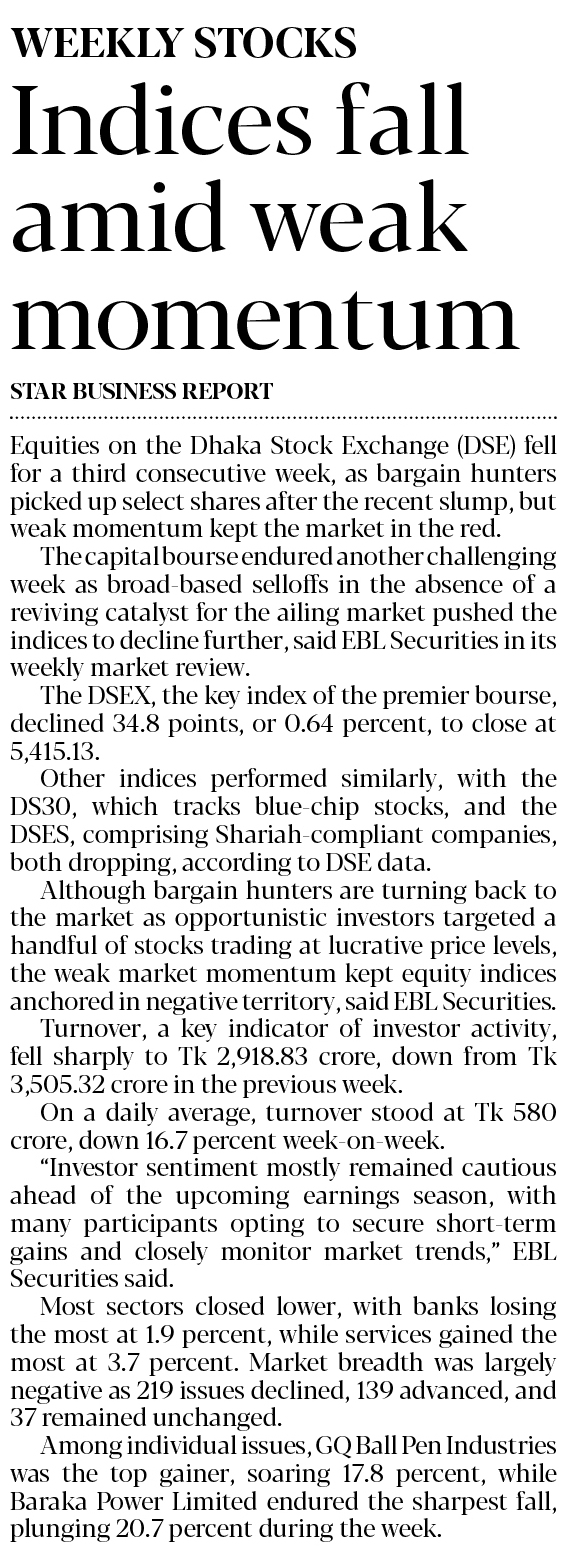 WEEKLY STOCKS

Indices fall amid weak momentum

STAR BUSINESS REPORT

Equities on the Dhaka Stock Exchange (DSE) fell for a third consecutive week, as bargain hunters picked up select shares after the recent slump, but weak momentum kept the market in the red.

The capital bourse endured another challenging week as broad-based selloffs in the absence of a reviving catalyst for the ailing market pushed the indices to decline further, said EBL Securities in its weekly market review.

The DSEX, the key index of the premier bourse, declined 34.8 points, or 0.64 percent, to close at 5,415.13.

Other indices performed similarly, with the DS30, which tracks blue-chip stocks, and the DSES, comprising Shariah-compliant companies, both dropping, according to DSE data.

Although bargain hunters are turning back to the market as opportunistic investors targeted a handful of stocks trading at lucrative price levels, the weak market momentum kept equity indices anchored in negative territory, said EBL Securities.

Turnover, a key indicator of investor activity, fell sharply to Tk 2,918.83 crore, down from Tk 3,505.32 crore in the previous week.

On a daily average, turnover stood at Tk 580 crore, down 16.7 percent week-on-week.

"Investor sentiment mostly remained cautious ahead of the upcoming earnings season, with many participants opting to secure short-term gains and closely monitor market trends," EBL Securities said.

Most sectors closed lower, with banks losing the most at 1.9 percent, while services gained the most at 3.7 percent. Market breadth was largely negative as 219 issues declined, 139 advanced, and 37 remained unchanged.

Among individual issues, GQ Ball Pen Industries was the top gainer, soaring 17.8 percent, while Baraka Power Limited endured the sharpest fall, plunging 20.7 percent during the week.